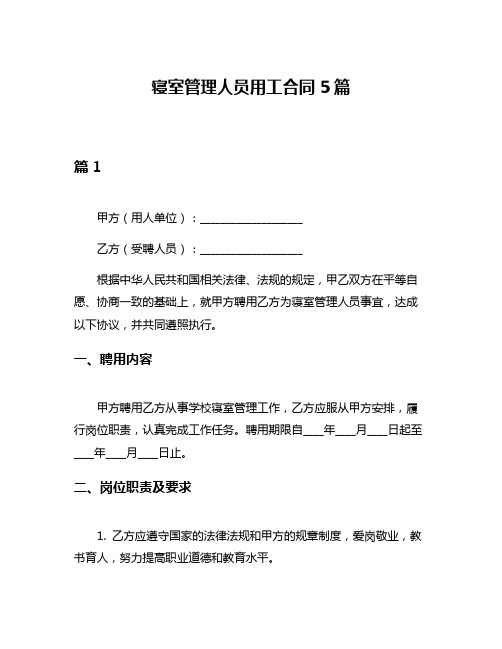 寝室管理人员用工合同 5 篇

篇 1

甲方（用人单位）：__________________

乙方（受聘人员）：__________________

根据中华人民共和国相关法律、法规的规定，甲乙双方在平等自愿、协商一致的基础上，就甲方聘用乙方为寝室管理人员事宜，达成以下协议，并共同遵照执行。

一、聘用内容

甲方聘用乙方从事学校寝室管理工作，乙方应服从甲方安排，履行岗位职责，认真完成工作任务。聘用期限自____年____月____日起至____年____月____日止。

二、岗位职责及要求

1. 乙方应遵守国家的法律法规和甲方的规章制度，爱岗敬业，教书育人，努力提高职业道德和教育水平。